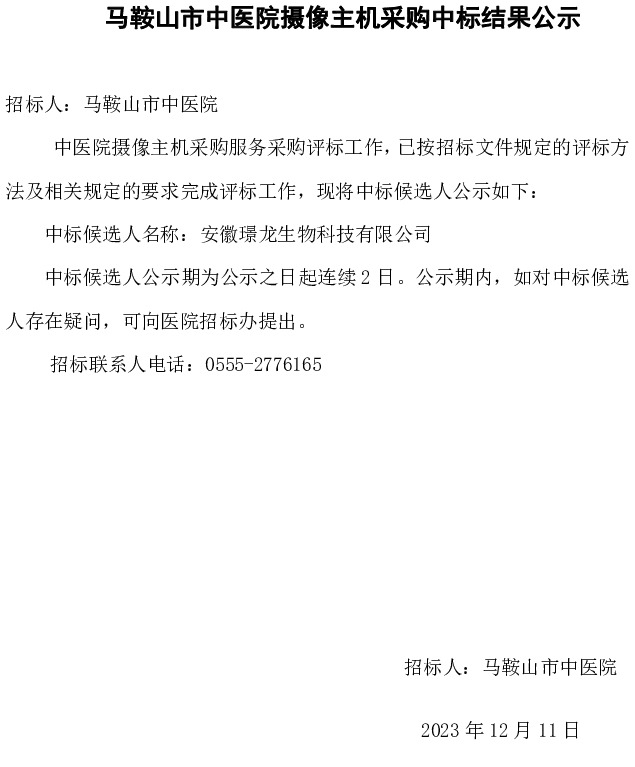 马鞍山市中医院摄像主机采购中标结果公示

招标人：马鞍山市中医院

中医院摄像主机采购服务采购评标工作，已按招标文件规定的评标方法及相关规定的要求完成评标工作，现将中标候选人公示如下：

中标候选人名称：安徽璟龙生物科技有限公司

中标候选人公示期为公示之日起连续 2 日。公示期内，如对中标候选人存在疑问，可向医院招标办提出。

招标联系人电话：0555-2776165

招标人：马鞍山市中医院

2023 年 12 月 11 日